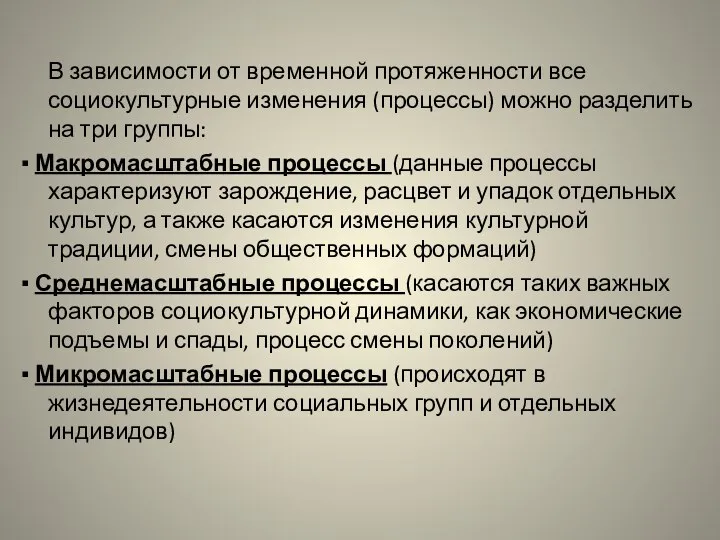 В зависимости от временной протяженности все социокультурные изменения (процессы) можно разделить на три группы:

▪ Макромасштабные процессы (данные процессы характеризуют зарождение, расцвет и упадок отдельных культур, а также касаются изменения культурной традиции, смены общественных формаций)

▪ Среднемасштабные процессы (касаются таких важных факторов социокультурной динамики, как экономические подъемы и спады, процесс смены поколений)

▪ Микромасштабные процессы (происходят в жизнедеятельности социальных групп и отдельных индивидов)